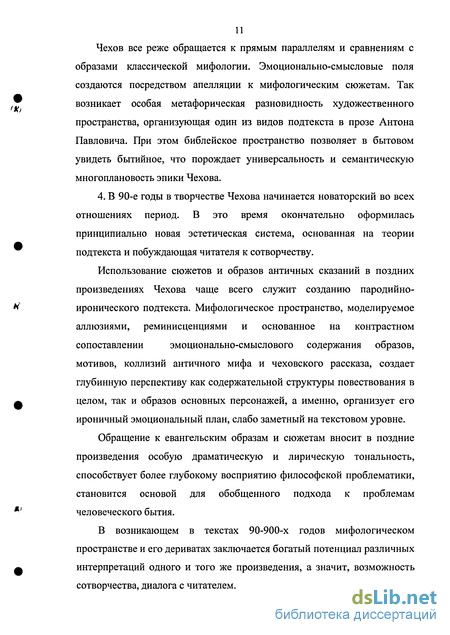 11

Чехов все реже обращается к прямым параллелям и сравнениям с образами классической мифологии. Эмоционально-смысловые поля создаются посредством апелляции к мифологическим сюжетам. Так возникает особая метафорическая разновидность художественного пространства, организующая один из видов подтекста в прозе Антона Павловича. При этом библейское пространство позволяет в бытовом увидеть бытийное, что порождает универсальность и семантическую многоплановость эпики Чехова.

4. В 90-е годы в творчестве Чехова начинается новаторский во всех отношениях период. В это время окончательно оформилась принципиально новая эстетическая система, основанная на теории подтекста и побуждающая читателя к сотворчеству.

Использование сюжетов и образов античных сказаний в поздних произведениях Чехова чаще всего служит созданию пародийно-иронического подтекста. Мифологическое пространство, моделируемое аллюзиями, реминисценциями и основанное на контрастном сопоставлении эмоционально-смыслового содержания образов, мотивов, коллизий античного мифа и чеховского рассказа, создает глубинную перспективу как содержательной структуры повествования в целом, так и образов основных персонажей, а именно, организует его ироничный эмоциональный план, слабо заметный на текстовом уровне.

Обращение к евангельским образам и сюжетам вносит в поздние произведения особую драматическую и лирическую тональность, способствует более глубокому восприятию философской проблематики, становится основой для обобщенного подхода к проблемам человеческого бытия.

В возникающем в текстах 90-900-х годов мифологическом пространстве и его дериватах заключается богатый потенциал различных интерпретаций одного и того же произведения, а значит, возможность сотворчества, диалога с читателем.

dsLib.net
библиотека диссертаций